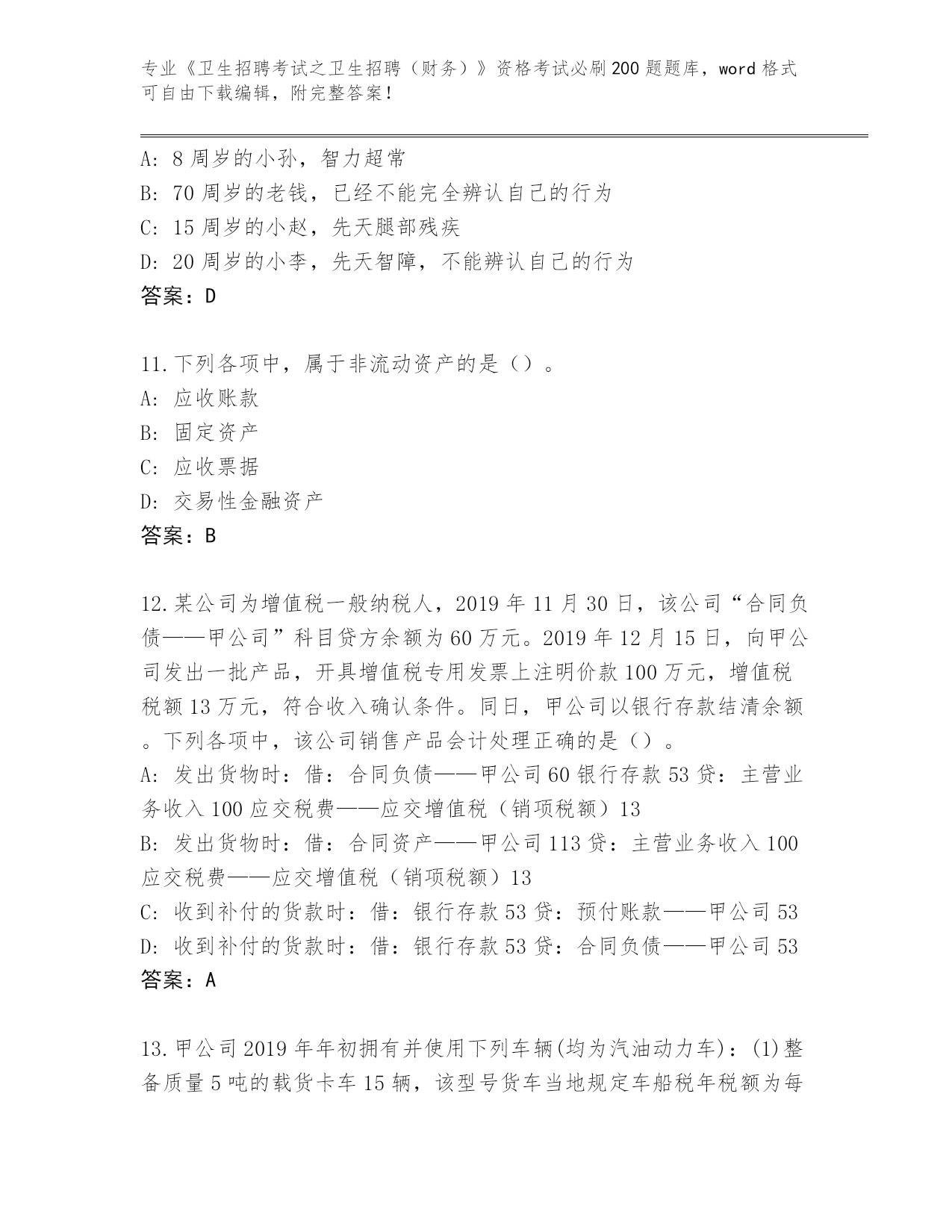 专业《卫生招聘考试之卫生招聘（财务）》资格考试必刷200题题库，word格式可自由下载编辑，附完整答案！

A：8周岁的小孙，智力超常
B：70周岁的老钱，已经不能完全辨认自己的行为
C：15周岁的小赵，先天腿部残疾
D：20周岁的小李，先天智障，不能辨认自己的行为
答案：D

11.下列各项中，属于非流动资产的是（）。
A：应收账款
B：固定资产
C：应收票据
D：交易性金融资产
答案：B

12.某公司为增值税一般纳税人，2019年11月30日，该公司“合同负债——甲公司”科目贷方余额为60万元。2019年12月15日，向甲公司发出一批产品，开具增值税专用发票上注明价款100万元，增值税税额13万元，符合收入确认条件。同日，甲公司以银行存款结清余额。下列各项中，该公司销售产品会计处理正确的是（）。
A：发出货物时：借：合同负债——甲公司60银行存款53贷：主营业务收入100应交税费——应交增值税（销项税额）13
B：发出货物时：借：合同资产——甲公司113贷：主营业务收入100应交税费——应交增值税（销项税额）13
C：收到补付的货款时：借：银行存款53贷：预付账款——甲公司53
D：收到补付的货款时：借：银行存款53贷：合同负债——甲公司53
答案：A

13.甲公司2019年年初拥有并使用下列车辆(均为汽油动力车)：(1)整备质量5吨的载货卡车15辆，该型号货车当地规定车船税年税额为每